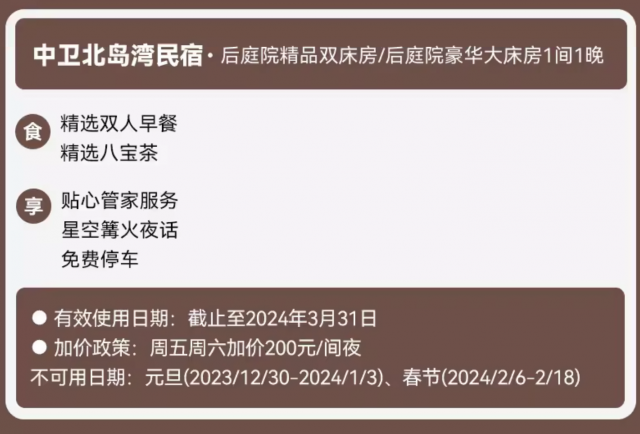 中卫北岛湾民宿 · 后庭院精品双床房/后庭院豪华大床房1间1晚

食 精选双人早餐
精选八宝茶

享 贴心管家服务
星空篝火夜话
免费停车

● 有效使用日期：截止至2024年3月31日
● 加价政策：周五周六加价200元/间夜
不可用日期：元旦(2023/12/30-2024/1/3)、春节(2024/2/6-2/18)